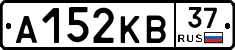 А152КВ 37 RUS